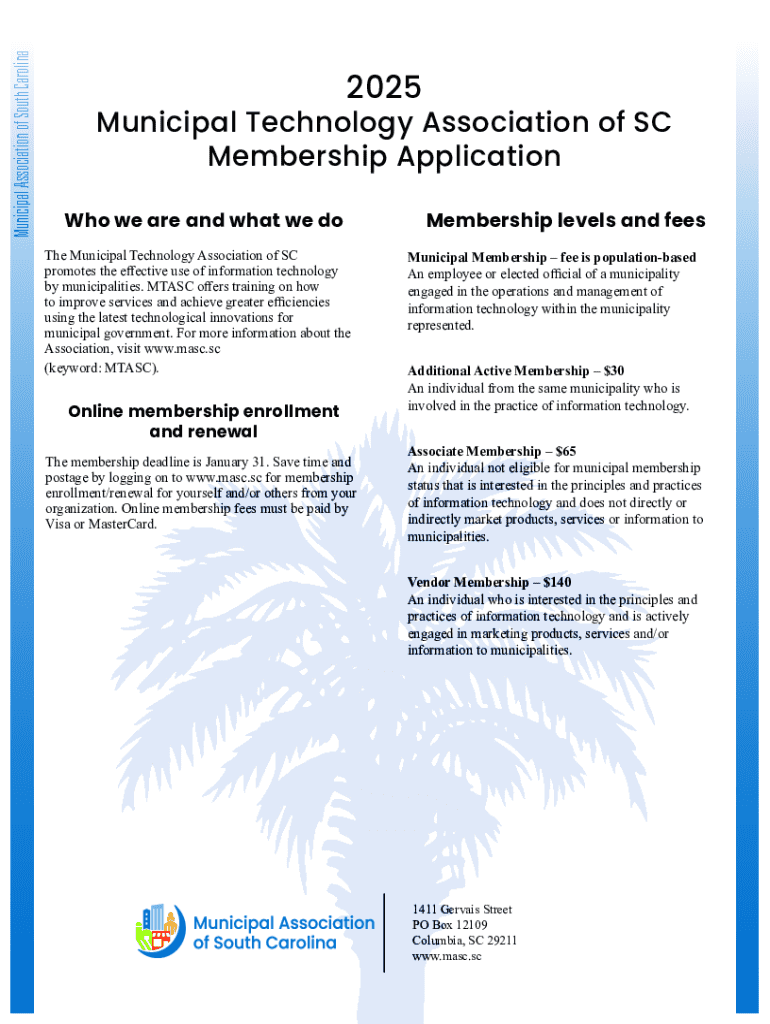 Municipal Association of South Carolina

2025

Municipal Technology Association of SC Membership Application

Who we are and what we do

The Municipal Technology Association of SC promotes the effective use of information technology by municipalities. MTASC offers training on how to improve services and achieve greater efficiencies using the latest technological innovations for municipal government. For more information about the Association, visit www.masc.sc (keyword: MTASC).

Online membership enrollment and renewal

The membership deadline is January 31. Save time and postage by logging on to www.masc.sc for membership enrollment/renewal for yourself and/or others from your organization. Online membership fees must be paid by Visa or MasterCard.

Membership levels and fees

Municipal Membership – fee is population-based
An employee or elected official of a municipality engaged in the operations and management of information technology within the municipality represented.

Additional Active Membership – $30
An individual from the same municipality who is involved in the practice of information technology.

Associate Membership – $65
An individual not eligible for municipal membership status that is interested in the principles and practices of information technology and does not directly or indirectly market products, services or information to municipalities.

Vendor Membership – $140
An individual who is interested in the principles and practices of information technology and is actively engaged in marketing products, services and/or information to municipalities.

Municipal Association of South Carolina

1411 Gervais Street
PO Box 12109
Columbia, SC 29211
www.masc.sc